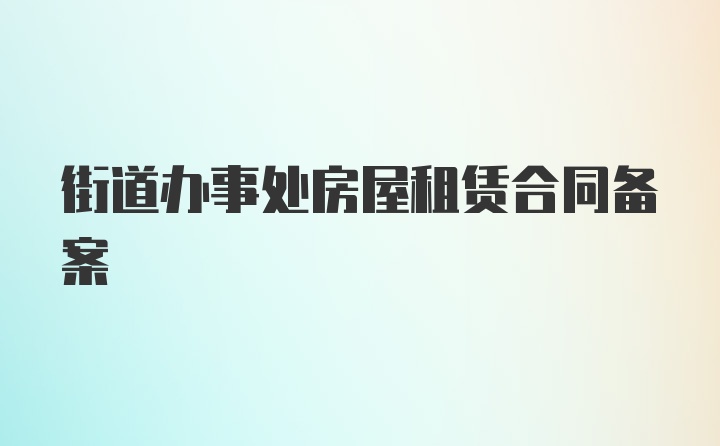 街道办事处房屋租赁合同备案